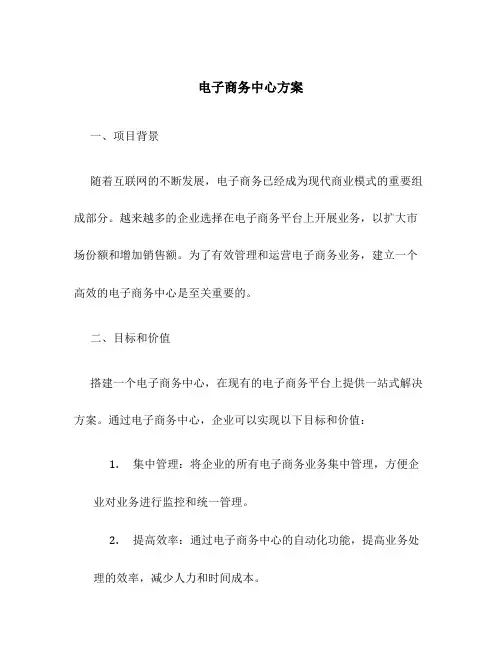 电子商务中心方案

一、项目背景

随着互联网的不断发展，电子商务已经成为现代商业模式的重要组成部分。越来越多的企业选择在电子商务平台上开展业务，以扩大市场份额和增加销售额。为了有效管理和运营电子商务业务，建立一个高效的电子商务中心是至关重要的。

二、目标和价值

搭建一个电子商务中心，在现有的电子商务平台上提供一站式解决方案。通过电子商务中心，企业可以实现以下目标和价值：

1. 集中管理：将企业的所有电子商务业务集中管理，方便企业对业务进行监控和统一管理。

2. 提高效率：通过电子商务中心的自动化功能，提高业务处理的效率，减少人力和时间成本。